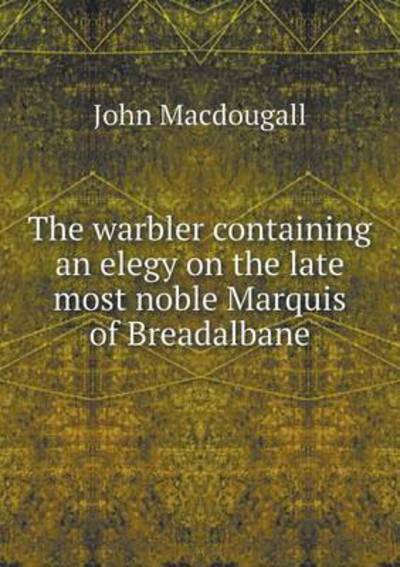 John Macdougall

The warbler containing an elegy on the late most noble Marquis of Breadalbane